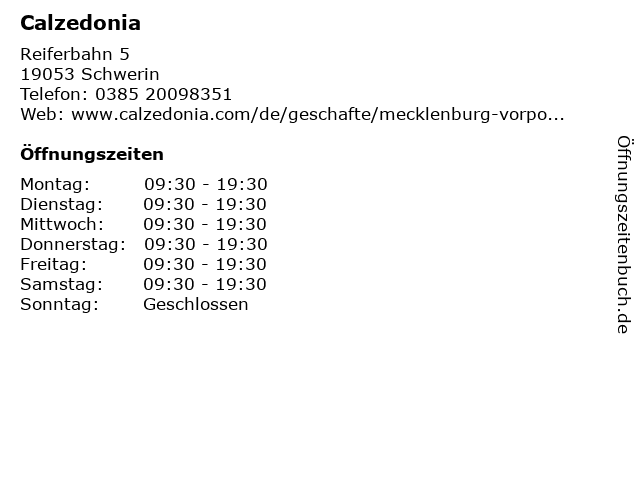 Calzedonia

Reiferbahn 5
19053 Schwerin
Telefon: 0385 20098351
Web: www.calzedonia.com/de/geschafte/mecklenburg-vorpo...

Öffnungszeiten

Montag: 09:30 - 19:30
Dienstag: 09:30 - 19:30
Mittwoch: 09:30 - 19:30
Donnerstag: 09:30 - 19:30
Freitag: 09:30 - 19:30
Samstag: 09:30 - 19:30
Sonntag: Geschlossen

Öffnungszeitenbuch.de